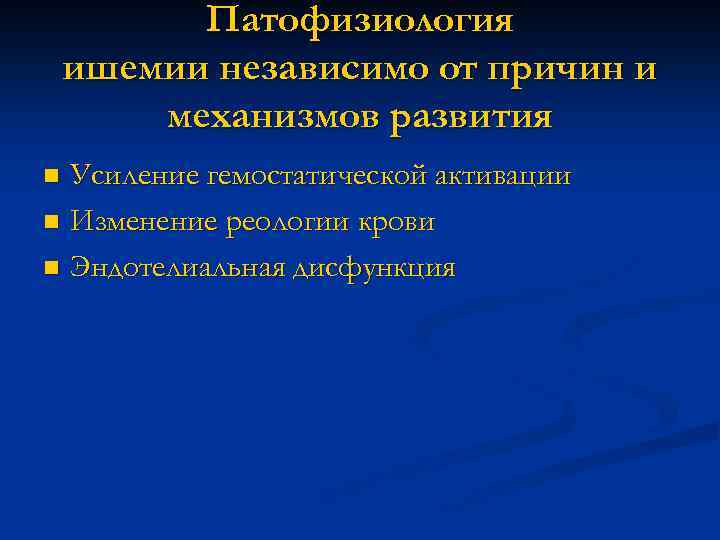 Патофизиология ишемии независимо от причин и механизмов развития

• Усиление гемостатической активации
• Изменение реологии крови
• Эндотелиальная дисфункция